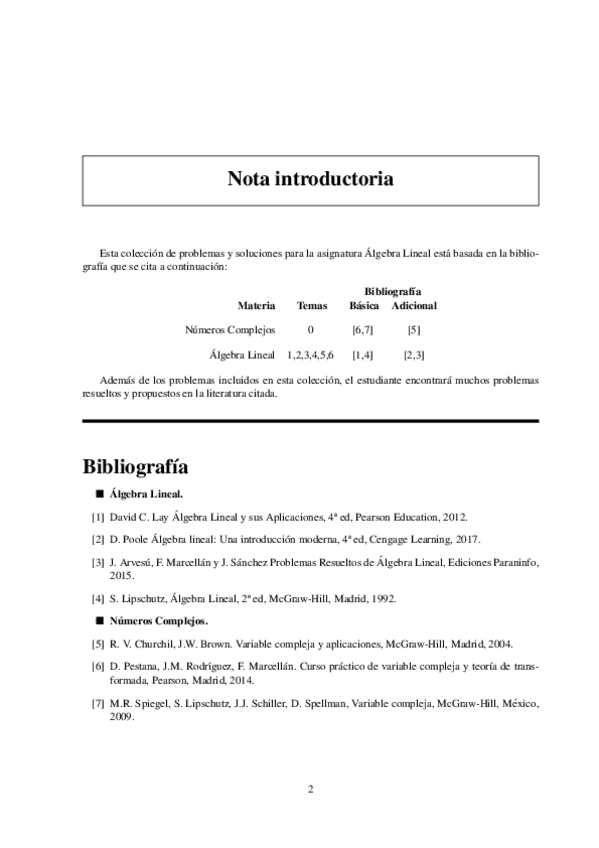 Nota introductoria

Esta colección de problemas y soluciones para la asignatura Álgebra Lineal está basada en la bibliografía que se cita a continuación:

| Materia | Temas | Bibliografía Básica | Bibliografía Adicional |
|---|---|---|---|
| Números Complejos | 0 | [6,7] | [5] |
| Álgebra Lineal | 1,2,3,4,5,6 | [1,4] | [2,3] |

Además de los problemas incluidos en esta colección, el estudiante encontrará muchos problemas resueltos y propuestos en la literatura citada.

Bibliografía

■ Álgebra Lineal.

[1] David C. Lay Álgebra Lineal y sus Aplicaciones, 4ª ed, Pearson Education, 2012.

[2] D. Poole Álgebra lineal: Una introducción moderna, 4ª ed, Cengage Learning, 2017.

[3] J. Arvesú, F. Marcellán y J. Sánchez Problemas Resueltos de Álgebra Lineal, Ediciones Paraninfo, 2015.

[4] S. Lipschutz, Álgebra Lineal, 2ª ed, McGraw-Hill, Madrid, 1992.

■ Números Complejos.

[5] R. V. Churchil, J.W. Brown. Variable compleja y aplicaciones, McGraw-Hill, Madrid, 2004.

[6] D. Pestana, J.M. Rodríguez, F. Marcellán. Curso práctico de variable compleja y teoría de transformada, Pearson, Madrid, 2014.

[7] M.R. Spiegel, S. Lipschutz, J.J. Schiller, D. Spellman, Variable compleja, McGraw-Hill, México, 2009.

2